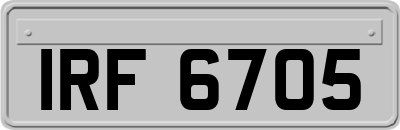 IRF 6705